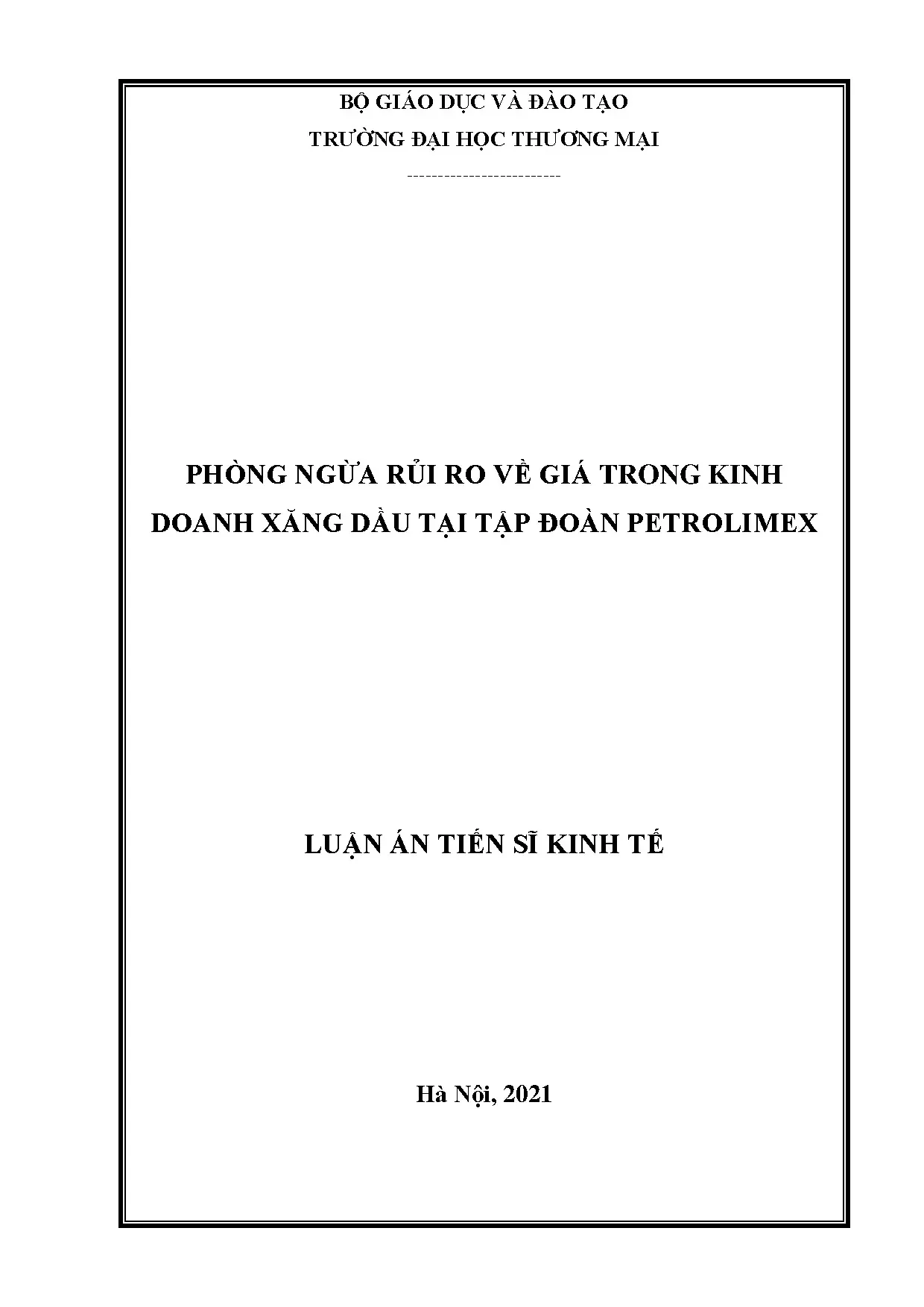 BỘ GIÁO DỤC VÀ ĐÀO TẠO

TRƯỜNG ĐẠI HỌC THƯƠNG MẠI

-------------------------

PHÒNG NGỪA RỦI RO VỀ GIÁ TRONG KINH DOANH XĂNG DẦU TẠI TẬP ĐOÀN PETROLIMEX

LUẬN ÁN TIẾN SĨ KINH TẾ

Hà Nội, 2021